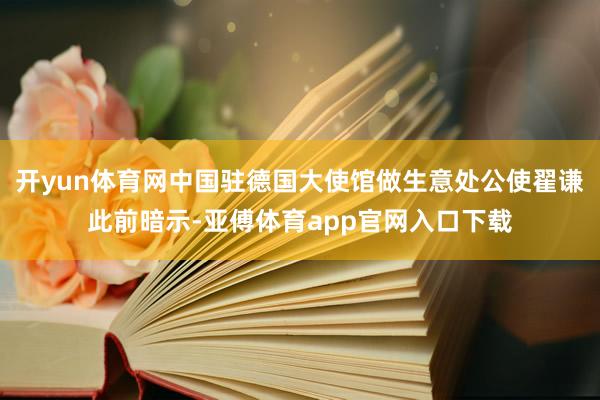 开yun体育网中国驻德国大使馆做生意处公使翟谦此前暗示-亚傅体育app官网入口下载